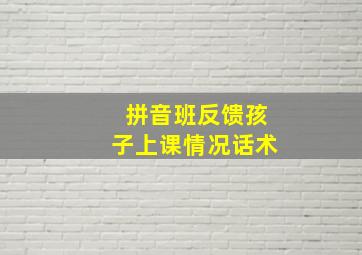 拼音班反馈孩子上课情况话术